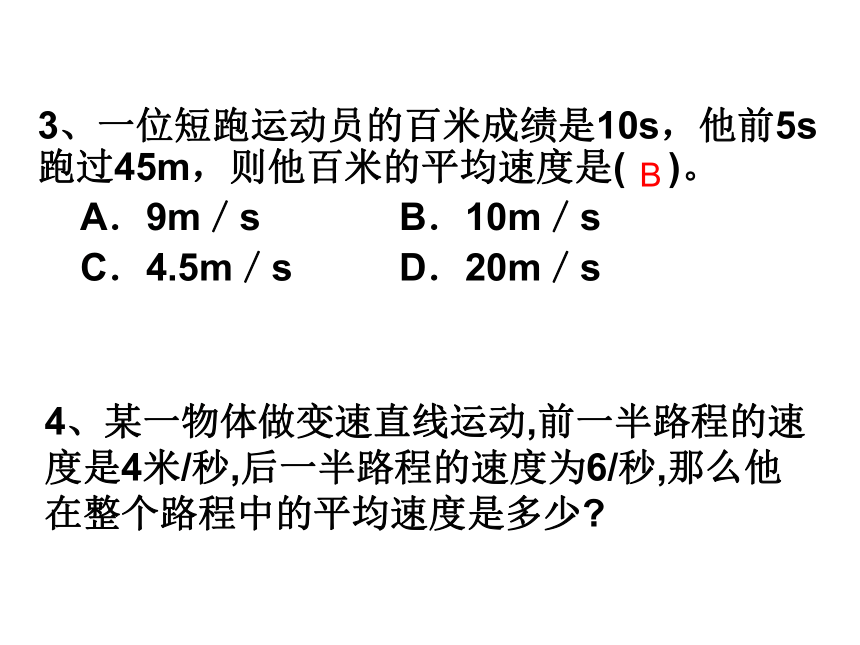 3、一位短跑运动员的百米成绩是10s，他前5s跑过45m，则他百米的平均速度是( B )。

A．9m／s　　B．10m／s
C．4.5m／s　　D．20m／s

4、某一物体做变速直线运动,前一半路程的速度是4米/秒,后一半路程的速度为6/秒,那么他在整个路程中的平均速度是多少?